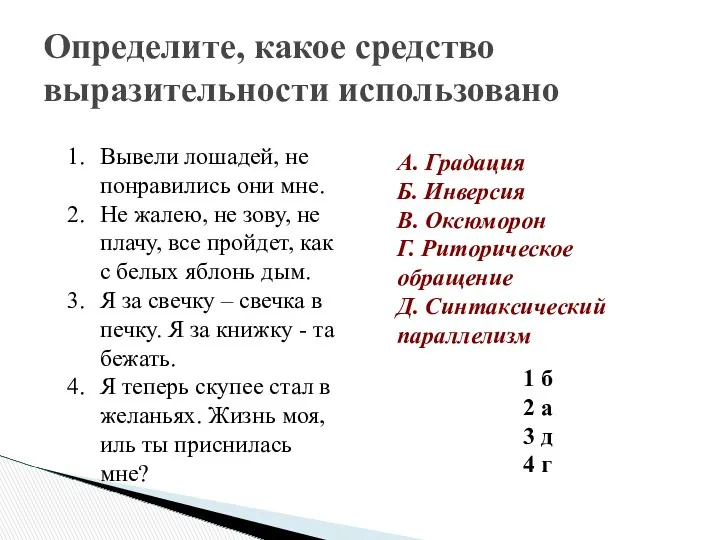 Определите, какое средство выразительности использовано

1. Вывели лошадей, не понравились они мне.
2. Не жалею, не зову, не плачу, все пройдет, как с белых яблонь дым.
3. Я за свечку – свечка в печку. Я за книжку - та бежать.
4. Я теперь скупее стал в желаньях. Жизнь моя, иль ты приснилась мне?

А. Градация
Б. Инверсия
В. Оксюморон
Г. Риторическое обращение
Д. Синтаксический параллелизм

1 б
2 а
3 д
4 г